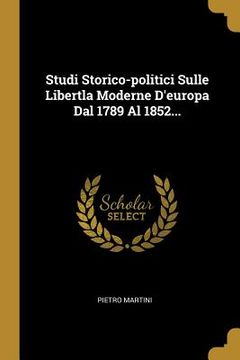 Studi Storico-politici Sulle Libertla Moderne D'europa Dal 1789 Al 1852...

Scholar
SELECT

PIETRO MARTINI